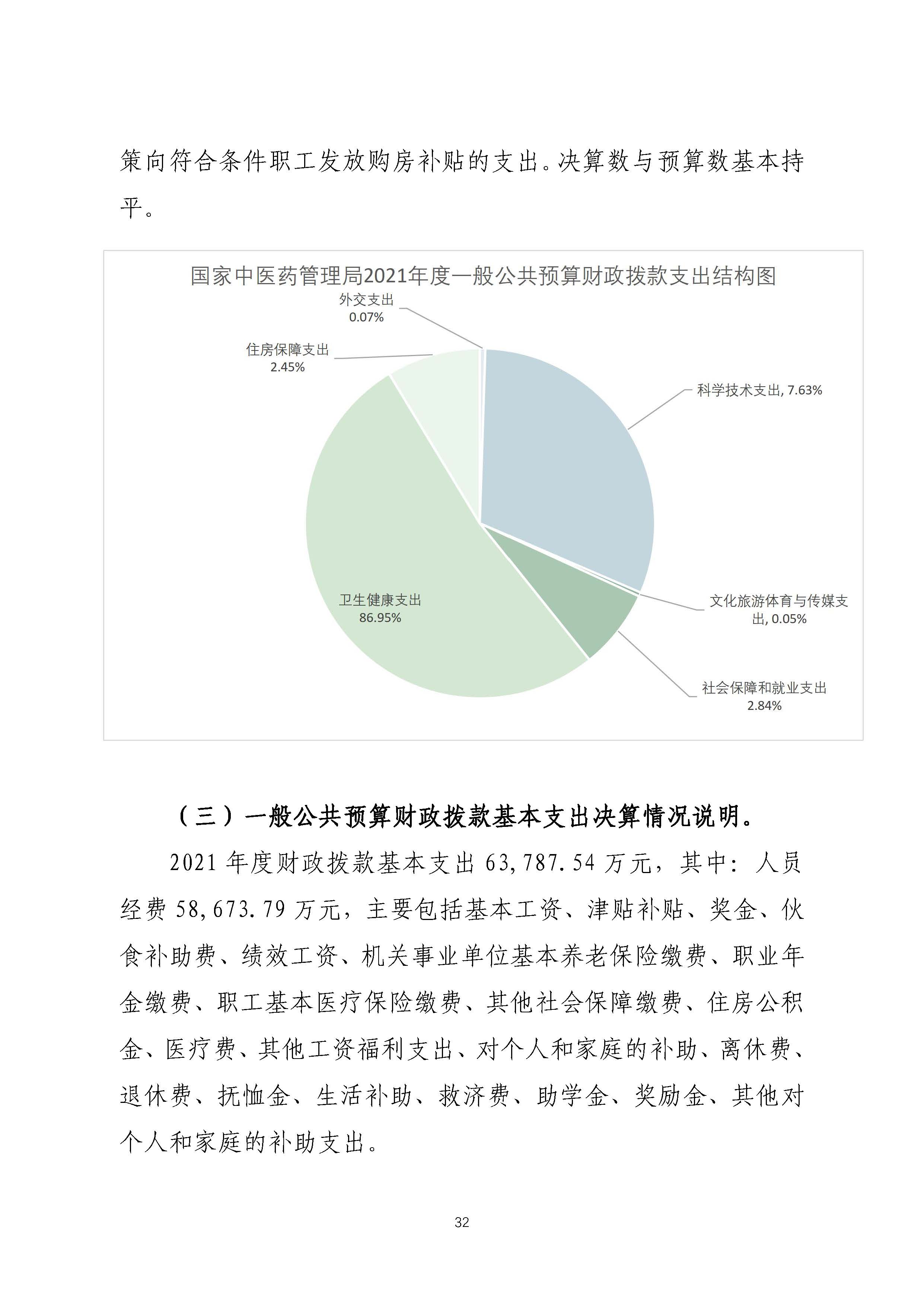 策向符合条件职工发放购房补贴的支出。决算数与预算数基本持平。

国家中医药管理局2021年度一般公共预算财政拨款支出结构图

外交支出
0.07%

住房保障支出
2.45%

科学技术支出, 7.63%

文化旅游体育与传媒支出, 0.05%

社会保障和就业支出
2.84%

卫生健康支出
86.95%

（三）一般公共预算财政拨款基本支出决算情况说明。

2021 年度财政拨款基本支出 63,787.54 万元，其中：人员经费 58,673.79 万元，主要包括基本工资、津贴补贴、奖金、伙食补助费、绩效工资、机关事业单位基本养老保险缴费、职业年金缴费、职工基本医疗保险缴费、其他社会保障缴费、住房公积金、医疗费、其他工资福利支出、对个人和家庭的补助、离休费、退休费、抚恤金、生活补助、救济费、助学金、奖励金、其他对个人和家庭的补助支出。

32